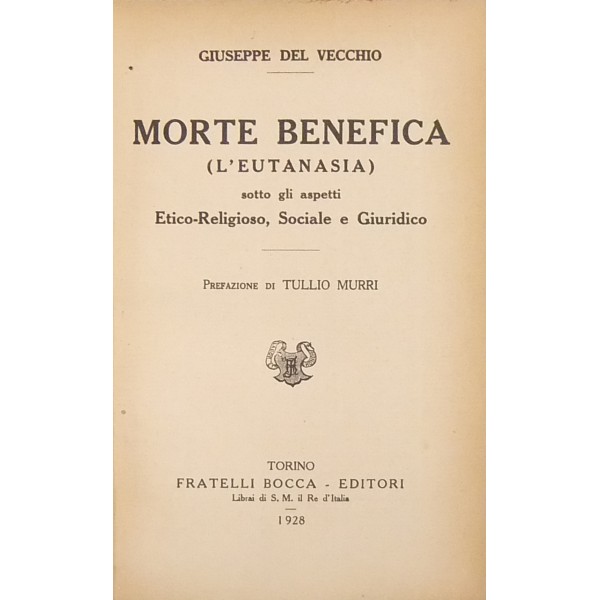 GIUSEPPE DEL VECCHIO

MORTE BENEFICA
(L'EUTANASIA)
sotto gli aspetti
Etico-Religioso, Sociale e Giuridico

PREFAZIONE DI TULLIO MURRI

TORINO
FRATELLI BOCCA - EDITORI
Librai di S. M. il Re d'Italia
1928